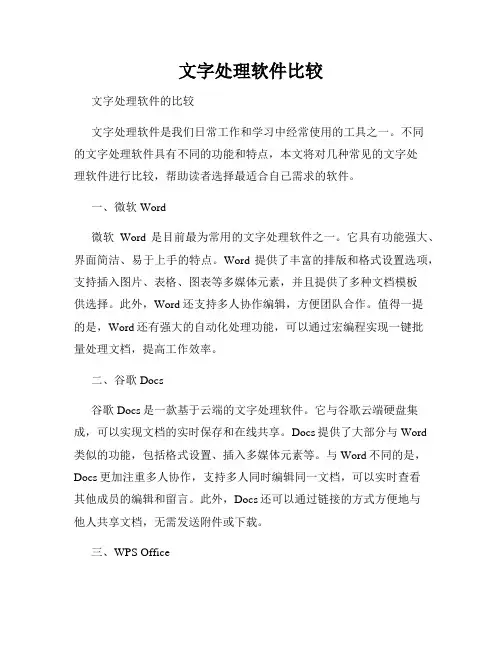 文字处理软件比较

文字处理软件的比较

文字处理软件是我们日常工作和学习中经常使用的工具之一。不同的文字处理软件具有不同的功能和特点，本文将对几种常见的文字处理软件进行比较，帮助读者选择最适合自己需求的软件。

一、微软 Word

微软 Word 是目前最为常用的文字处理软件之一。它具有功能强大、界面简洁、易于上手的特点。Word 提供了丰富的排版和格式设置选项，支持插入图片、表格、图表等多媒体元素，并且提供了多种文档模板供选择。此外，Word 还支持多人协作编辑，方便团队合作。值得一提的是，Word 还有强大的自动化处理功能，可以通过宏编程实现一键批量处理文档，提高工作效率。

二、谷歌 Docs

谷歌 Docs 是一款基于云端的文字处理软件。它与谷歌云端硬盘集成，可以实现文档的实时保存和在线共享。Docs 提供了大部分与 Word 类似的功能，包括格式设置、插入多媒体元素等。与 Word 不同的是，Docs 更加注重多人协作，支持多人同时编辑同一文档，可以实时查看其他成员的编辑和留言。此外，Docs 还可以通过链接的方式方便地与他人共享文档，无需发送附件或下载。

三、WPS Office